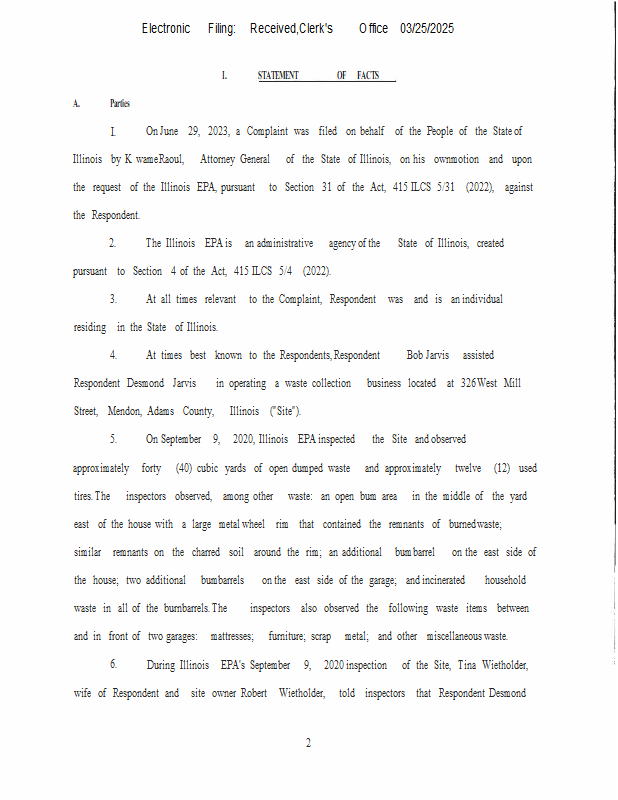 Electronic Filing: Received,Clerk's Office 03/25/2025

I. STATEMENT OF FACTS

A. Parties

1. On June 29, 2023, a Complaint was filed on behalf of the People of the State of Illinois by Kwame Raoul, Attorney General of the State of Illinois, on his own motion and upon the request of the Illinois EPA, pursuant to Section 31 of the Act, 415 ILCS 5/31 (2022), against the Respondent.

2. The Illinois EPA is an administrative agency of the State of Illinois, created pursuant to Section 4 of the Act, 415 ILCS 5/4 (2022).

3. At all times relevant to the Complaint, Respondent was and is an individual residing in the State of Illinois.

4. At times best known to the Respondents, Respondent Bob Jarvis assisted Respondent Desmond Jarvis in operating a waste collection business located at 326 West Mill Street, Mendon, Adams County, Illinois ("Site").

5. On September 9, 2020, Illinois EPA inspected the Site and observed approximately forty (40) cubic yards of open dumped waste and approximately twelve (12) used tires. The inspectors observed, among other waste: an open burn area in the middle of the yard east of the house with a large metal wheel rim that contained the remnants of burned waste; similar remnants on the charred soil around the rim; an additional burn barrel on the east side of the house; two additional burn barrels on the east side of the garage; and incinerated household waste in all of the burn barrels. The inspectors also observed the following waste items between and in front of two garages: mattresses; furniture; scrap metal; and other miscellaneous waste.

6. During Illinois EPA's September 9, 2020 inspection of the Site, Tina Wietholder, wife of Respondent and site owner Robert Wietholder, told inspectors that Respondent Desmond

2